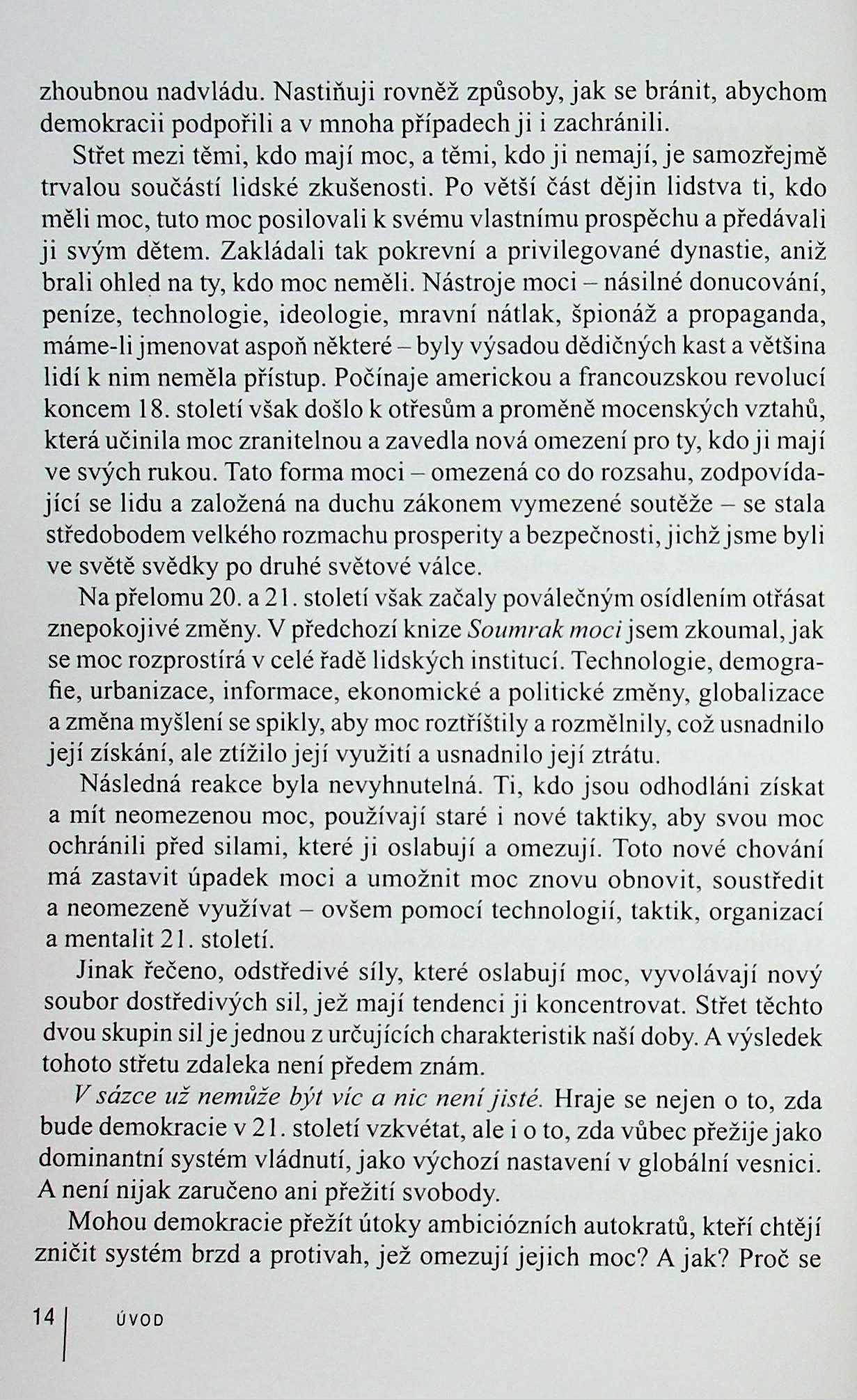 zhoubnou nadvládu. Nastiňuji rovněž způsoby, jak se bránit, abychom demokracii podpořili a v mnoha případech ji i zachránili.

Střet mezi těmi, kdo mají moc, a těmi, kdo ji nemají, je samozřejmě trvalou součástí lidské zkušenosti. Po větší část dějin lidstva ti, kdo měli moc, tuto moc posilovali k svému vlastnímu prospěchu a předávali ji svým dětem. Zakládali tak pokrevní a privilegované dynastie, aniž brali ohled na ty, kdo moc neměli. Nástroje moci – násilné donucování, peníze, technologie, ideologie, mravní nátlak, špionáž a propaganda, máme-li jmenovat aspoň některé – byly výsadou dědičných kast a většina lidí k nim neměla přístup. Počínaje americkou a francouzskou revolucí koncem 18. století však došlo k otřesům a proměně mocenských vztahů, která učinila moc zranitelnou a zavedla nová omezení pro ty, kdo ji mají ve svých rukou. Tato forma moci – omezená co do rozsahu, zodpovídající se lidu a založená na duchu zákonem vymezené soutěže – se stala středobodem velkého rozmachu prosperity a bezpečnosti, jichž jsme byli ve světě svědky po druhé světové válce.

Na přelomu 20. a 21. století však začaly poválečným osídlením otřásat znepokojivé změny. V předchozí knize Soumrak moci jsem zkoumal, jak se moc rozprostírá v celé řadě lidských institucí. Technologie, demografie, urbanizace, informace, ekonomické a politické změny, globalizace a změna myšlení se spikly, aby moc roztříštily a rozmělnily, což usnadnilo její získání, ale ztížilo její využití a usnadnilo její ztrátu.

Následná reakce byla nevyhnutelná. Ti, kdo jsou odhodláni získat a mít neomezenou moc, používají staré i nové taktiky, aby svou moc ochránili před silami, které ji oslabují a omezují. Toto nové chování má zastavit úpadek moci a umožnit moc znovu obnovit, soustředit a neomezeně využívat – ovšem pomocí technologií, taktik, organizací a mentalit 21. století.

Jinak řečeno, odstředivé síly, které oslabují moc, vyvolávají nový soubor dostředivých sil, jež mají tendenci ji koncentrovat. Střet těchto dvou skupin sil je jednou z určujících charakteristik naší doby. A výsledek tohoto střetu zdaleka není předem znám.

V sázce už nemůže být víc a nic není jisté. Hraje se nejen o to, zda bude demokracie v 21. století vzkvétat, ale i o to, zda vůbec přežije jako dominantní systém vládnutí, jako výchozí nastavení v globální vesnici. A není nijak zaručeno ani přežití svobody.

Mohou demokracie přežít útoky ambiciózních autokratů, kteří chtějí zničit systém brzd a protivah, jež omezují jejich moc? A jak? Proč se

14 ÚVOD